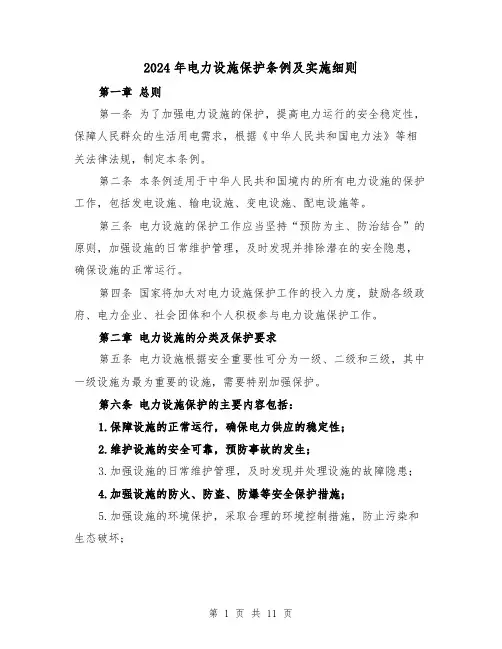 2024年电力设施保护条例及实施细则

第一章 总则

第一条 为了加强电力设施的保护，提高电力运行的安全稳定性，保障人民群众的生活用电需求，根据《中华人民共和国电力法》等相关法律法规，制定本条例。

第二条 本条例适用于中华人民共和国境内的所有电力设施的保护工作，包括发电设施、输电设施、变电设施、配电设施等。

第三条 电力设施的保护工作应当坚持“预防为主、防治结合”的原则，加强设施的日常维护管理，及时发现并排除潜在的安全隐患，确保设施的正常运行。

第四条 国家将加大对电力设施保护工作的投入力度，鼓励各级政府、电力企业、社会团体和个人积极参与电力设施保护工作。

第二章 电力设施的分类及保护要求

第五条 电力设施根据安全重要性可分为一级、二级和三级，其中一级设施为最为重要的设施，需要特别加强保护。

第六条 电力设施保护的主要内容包括：

1.保障设施的正常运行，确保电力供应的稳定性；

2.维护设施的安全可靠，预防事故的发生；

3.加强设施的日常维护管理，及时发现并处理设施的故障隐患；

4.加强设施的防火、防盗、防爆等安全保护措施；

5.加强设施的环境保护，采取合理的环境控制措施，防止污染和生态破坏；

第 1 页 共 11 页